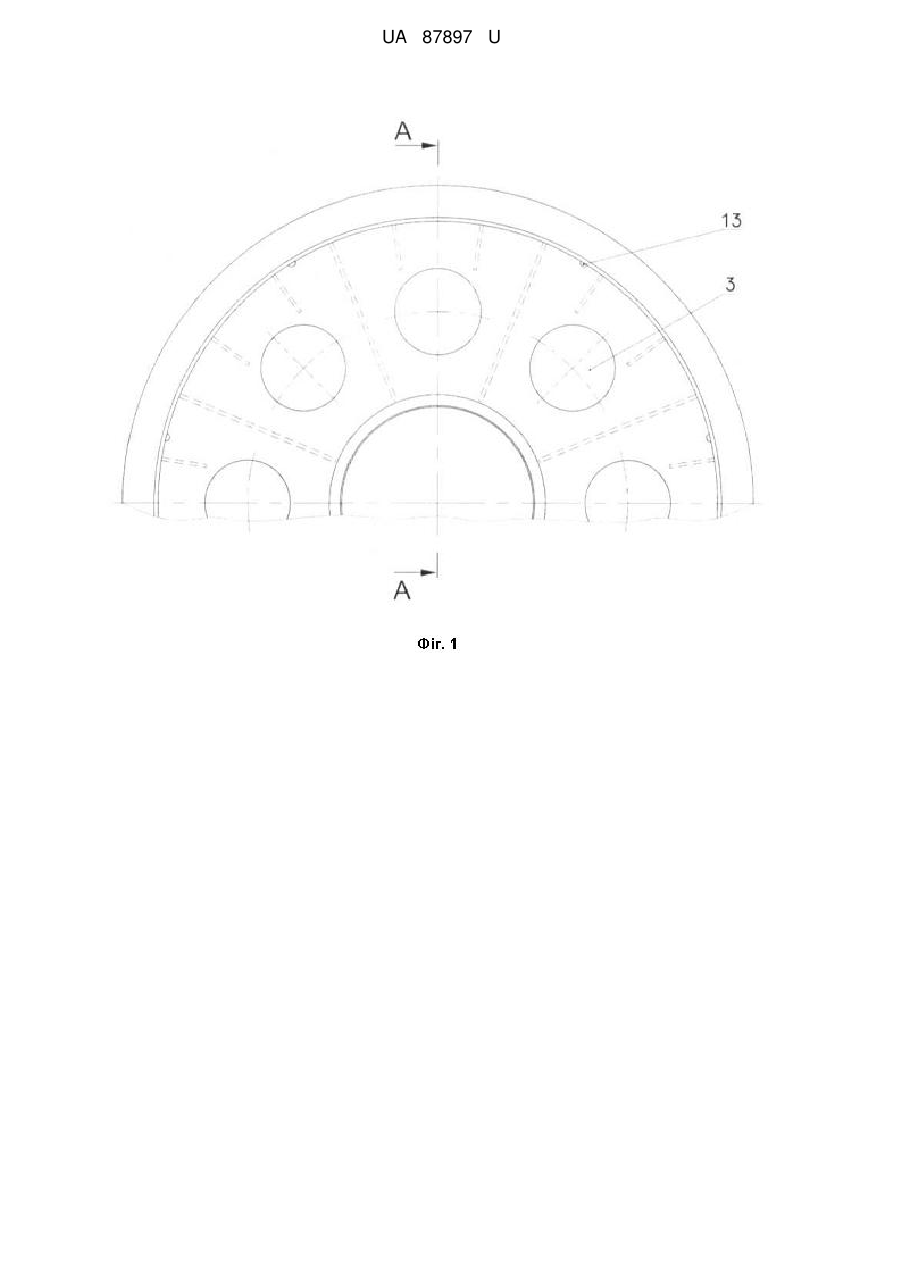 UA 87897 U

A

13

3

A

Фіг. 1